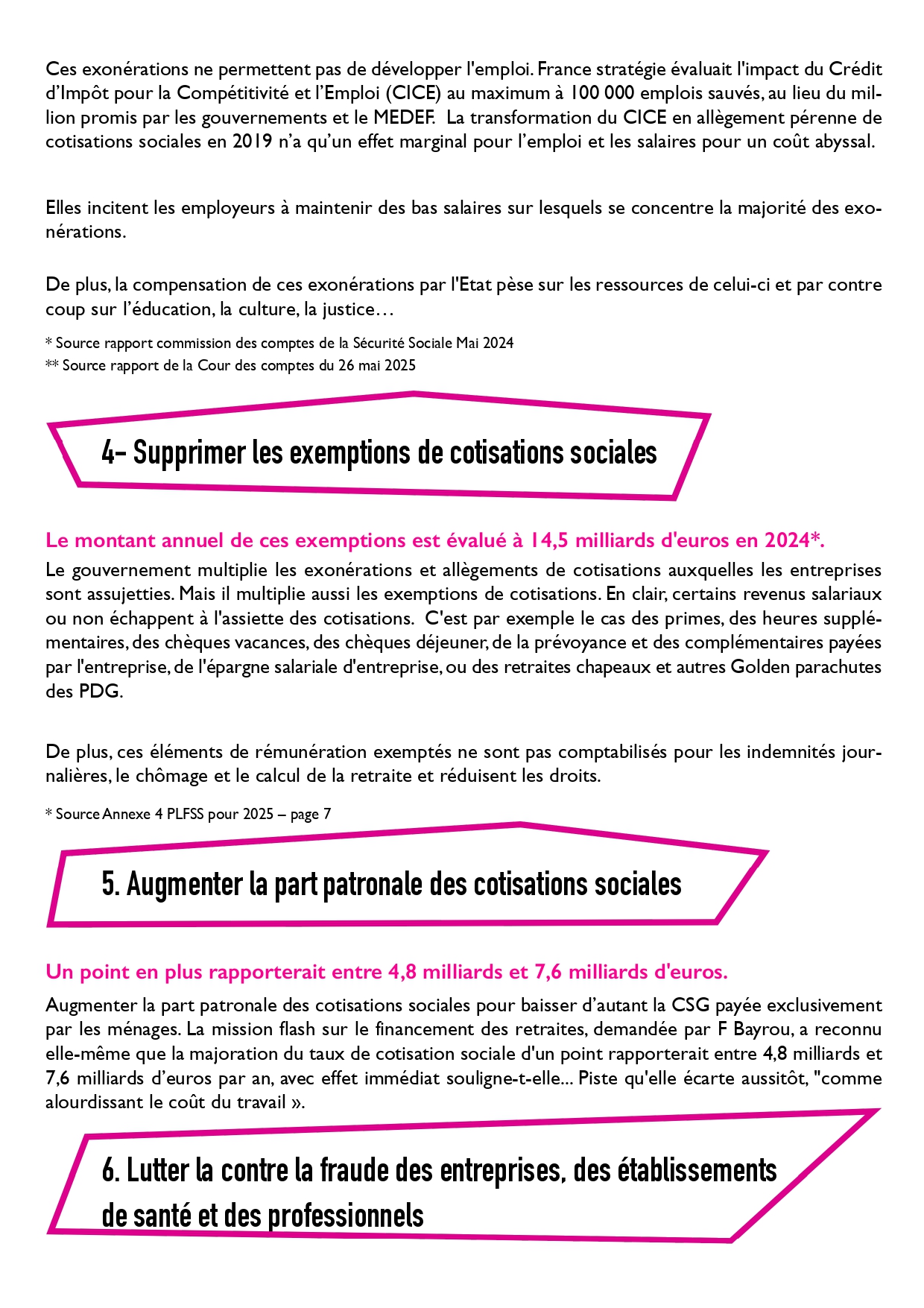 Ces exonérations ne permettent pas de développer l'emploi. France stratégie évaluait l'impact du Crédit d'Impôt pour la Compétitivité et l'Emploi (CICE) au maximum à 100 000 emplois sauvés, au lieu du million promis par les gouvernements et le MEDEF.  La transformation du CICE en allègement pérenne de cotisations sociales en 2019 n'a qu'un effet marginal pour l'emploi et les salaires pour un coût abyssal.

Elles incitent les employeurs à maintenir des bas salaires sur lesquels se concentre la majorité des exonérations.

De plus, la compensation de ces exonérations par l'Etat pèse sur les ressources de celui-ci et par contre coup sur l'éducation, la culture, la justice…

* Source rapport commission des comptes de la Sécurité Sociale Mai 2024
** Source rapport de la Cour des comptes du 26 mai 2025

4- Supprimer les exemptions de cotisations sociales

Le montant annuel de ces exemptions est évalué à 14,5 milliards d'euros en 2024*.
Le gouvernement multiplie les exonérations et allègements de cotisations auxquelles les entreprises sont assujetties. Mais il multiplie aussi les exemptions de cotisations. En clair, certains revenus salariaux ou non échappent à l'assiette des cotisations.  C'est par exemple le cas des primes, des heures supplémentaires, des chèques vacances, des chèques déjeuner, de la prévoyance et des complémentaires payées par l'entreprise, de l'épargne salariale d'entreprise, ou des retraites chapeaux et autres Golden parachutes des PDG.

De plus, ces éléments de rémunération exemptés ne sont pas comptabilisés pour les indemnités journalières, le chômage et le calcul de la retraite et réduisent les droits.

* Source Annexe 4 PLFSS pour 2025 – page 7

5. Augmenter la part patronale des cotisations sociales

Un point en plus rapporterait entre 4,8 milliards et 7,6 milliards d'euros.
Augmenter la part patronale des cotisations sociales pour baisser d'autant la CSG payée exclusivement par les ménages. La mission flash sur le financement des retraites, demandée par F Bayrou, a reconnu elle-même que la majoration du taux de cotisation sociale d'un point rapporterait entre 4,8 milliards et 7,6 milliards d'euros par an, avec effet immédiat souligne-t-elle... Piste qu'elle écarte aussitôt, "comme alourdissant le coût du travail ».

6. Lutter la contre la fraude des entreprises, des établissements de santé et des professionnels